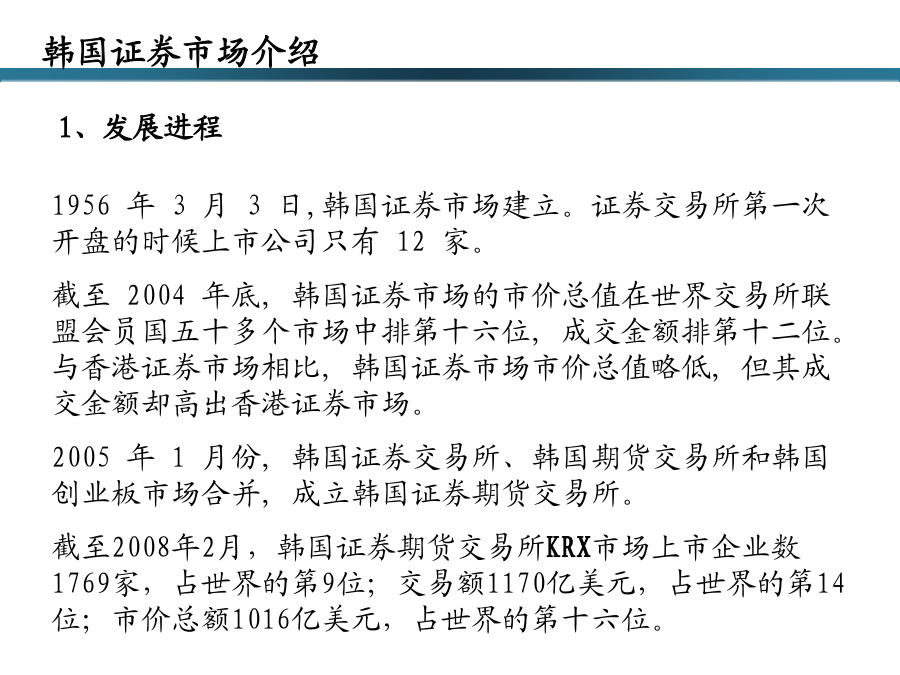 韩国证券市场介绍

1、发展进程

1956 年 3 月 3 日,韩国证券市场建立。证券交易所第一次开盘的时候上市公司只有 12 家。

截至 2004 年底, 韩国证券市场的市价总值在世界交易所联盟会员国五十多个市场中排第十六位, 成交金额排第十二位。与香港证券市场相比, 韩国证券市场市价总值略低, 但其成交金额却高出香港证券市场。

2005 年 1 月份, 韩国证券交易所、韩国期货交易所和韩国创业板市场合并, 成立韩国证券期货交易所。

截至2008年2月，韩国证券期货交易所KRX市场上市企业数1769家，占世界的第9位；交易额1170亿美元，占世界的第14位；市价总额1016亿美元，占世界的第十六位。